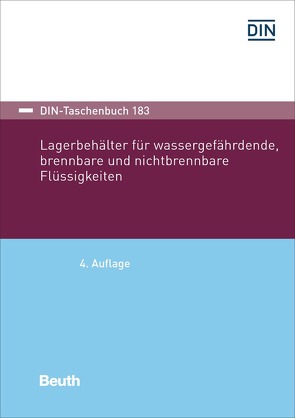 DIN

DIN-Taschenbuch 183

Lagerbehälter für wassergefährdende, brennbare und nichtbrennbare Flüssigkeiten

4. Auflage

Beuth